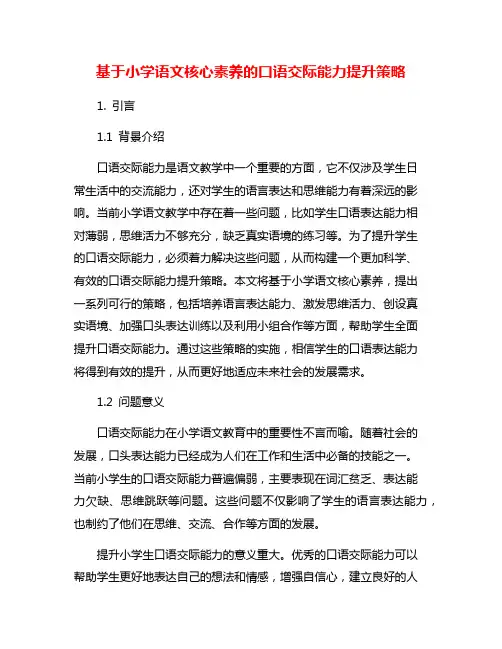 基于小学语文核心素养的口语交际能力提升策略

1. 引言

1.1 背景介绍

口语交际能力是语文教学中一个重要的方面，它不仅涉及学生日常生活中的交流能力，还对学生的语言表达和思维能力有着深远的影响。当前小学语文教学中存在着一些问题，比如学生口语表达能力相对薄弱，思维活力不够充分，缺乏真实语境的练习等。为了提升学生的口语交际能力，必须着力解决这些问题，从而构建一个更加科学、有效的口语交际能力提升策略。本文将基于小学语文核心素养，提出一系列可行的策略，包括培养语言表达能力、激发思维活力、创设真实语境、加强口头表达训练以及利用小组合作等方面，帮助学生全面提升口语交际能力。通过这些策略的实施，相信学生的口语表达能力将得到有效的提升，从而更好地适应未来社会的发展需求。

1.2 问题意义

口语交际能力在小学语文教育中的重要性不言而喻。随着社会的发展，口头表达能力已经成为人们在工作和生活中必备的技能之一。当前小学生的口语交际能力普遍偏弱，主要表现在词汇贫乏、表达能力欠缺、思维跳跃等问题。这些问题不仅影响了学生的语言表达能力，也制约了他们在思维、交流、合作等方面的发展。

提升小学生口语交际能力的意义重大。优秀的口语交际能力可以帮助学生更好地表达自己的想法和情感，增强自信心，建立良好的人